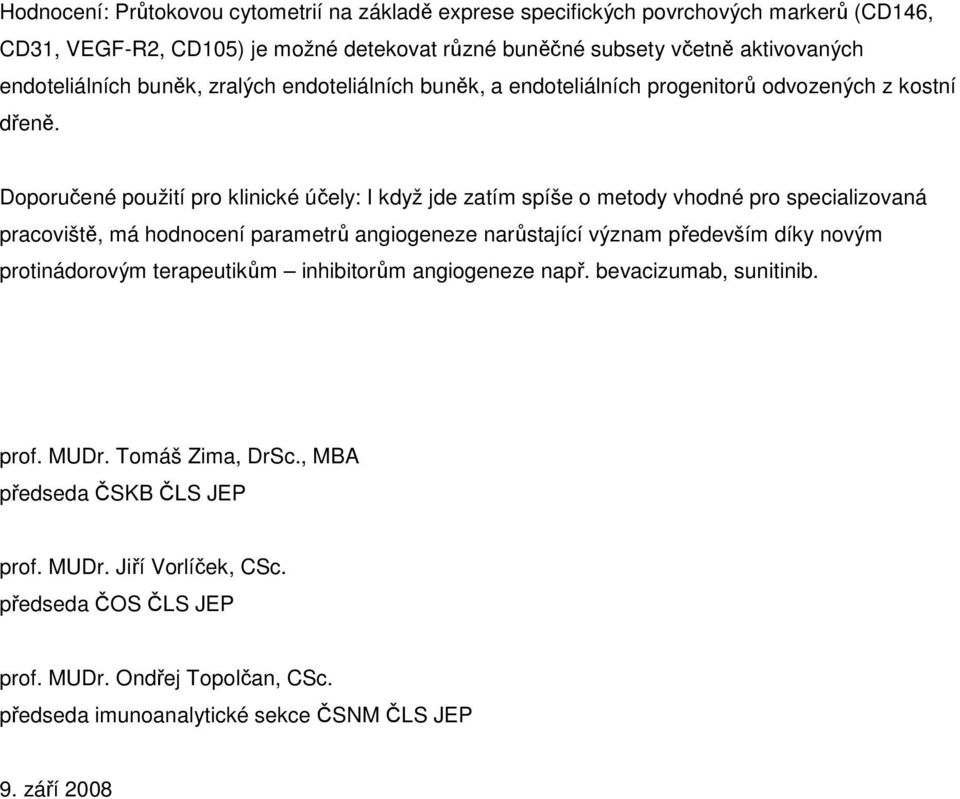 Hodnocení: Průtokovou cytometrií na základě exprese specifických povrchových markerů (CD146, CD31, VEGF-R2, CD105) je možné detekovat různé buněčné subsety včetně aktivovaných endoteliálních buněk, zralých endoteliálních buněk, a endoteliálních progenitorů odvozených z kostní dřeně.

Doporučené použití pro klinické účely: I když jde zatím spíše o metody vhodné pro specializovaná pracoviště, má hodnocení parametrů angiogeneze narůstající význam především díky novým protinádorovým terapeutikům – inhibitorům angiogeneze např. bevacizumab, sunitinib.

prof. MUDr. Tomáš Zima, DrSc., MBA
předseda ČSKB ČLS JEP

prof. MUDr. Jiří Vorlíček, CSc.
předseda ČOS ČLS JEP

prof. MUDr. Ondřej Topolčan, CSc.
předseda imunoanalytické sekce ČSNM ČLS JEP

9. září 2008